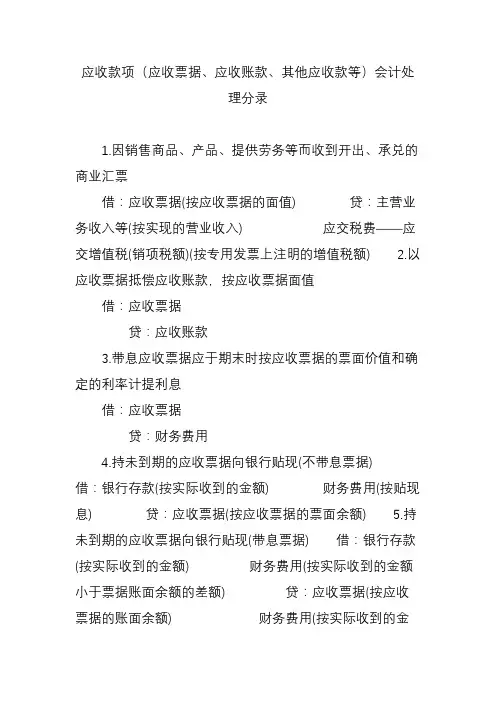 应收款项（应收票据、应收账款、其他应收款等）会计处理分录

1.因销售商品、产品、提供劳务等而收到开出、承兑的商业汇票

借：应收票据(按应收票据的面值)　　　　贷：主营业务收入等(按实现的营业收入)　　　　　应交税费——应交增值税(销项税额)(按专用发票上注明的增值税额)　　2.以应收票据抵偿应收账款，按应收票据面值

借：应收票据

贷：应收账款

3.带息应收票据应于期末时按应收票据的票面价值和确定的利率计提利息

借：应收票据

贷：财务费用

4.持未到期的应收票据向银行贴现(不带息票据)

借：银行存款(按实际收到的金额)　　　　财务费用(按贴现息)　　　贷：应收票据(按应收票据的票面余额)　　5.持未到期的应收票据向银行贴现(带息票据)　　借：银行存款(按实际收到的金额)　　　　财务费用(按实际收到的金额小于票据账面余额的差额)　　　贷：应收票据(按应收票据的账面余额)　　　　财务费用(按实际收到的金